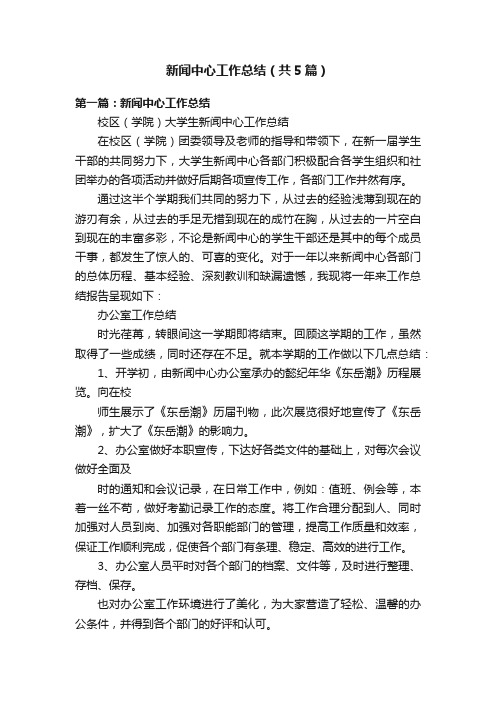 新闻中心工作总结（共5篇）

第一篇：新闻中心工作总结

校区（学院）大学生新闻中心工作总结

在校区（学院）团委领导及老师的指导和带领下，在新一届学生干部的共同努力下，大学生新闻中心各部门积极配合各学生组织和社团举办的各项活动并做好后期各项宣传工作，各部门工作井然有序。

通过这半个学期我们共同的努力下，从过去的经验浅薄到现在的游刃有余，从过去的手足无措到现在的成竹在胸，从过去的一片空白到现在的丰富多彩，不论是新闻中心的学生干部还是其中的每个成员干事，都发生了惊人的、可喜的变化。对于一年以来新闻中心各部门的总体历程、基本经验、深刻教训和缺漏遗憾，我现将一年来工作总结报告呈现如下：

办公室工作总结

时光荏苒，转眼间这一学期即将结束。回顾这学期的工作，虽然取得了一些成绩，同时还存在不足。就本学期的工作做以下几点总结：

1、开学初，由新闻中心办公室承办的懿纪年华《东岳潮》历程展览。向在校

师生展示了《东岳潮》历届刊物，此次展览很好地宣传了《东岳潮》，扩大了《东岳潮》的影响力。

2、办公室做好本职宣传，下达好各类文件的基础上，对每次会议做好全面及

时的通知和会议记录，在日常工作中，例如：值班、例会等，本着一丝不苟，做好考勤记录工作的态度。将工作合理分配到人、同时加强对人员到岗、加强对各职能部门的管理，提高工作质量和效率，保证工作顺利完成，促使各个部门有条理、稳定、高效的进行工作。

3、办公室人员平时对各个部门的档案、文件等，及时进行整理、存档、保存。

也对办公室工作环境进行了美化，为大家营造了轻松、温馨的办公条件，并得到各个部门的好评和认可。